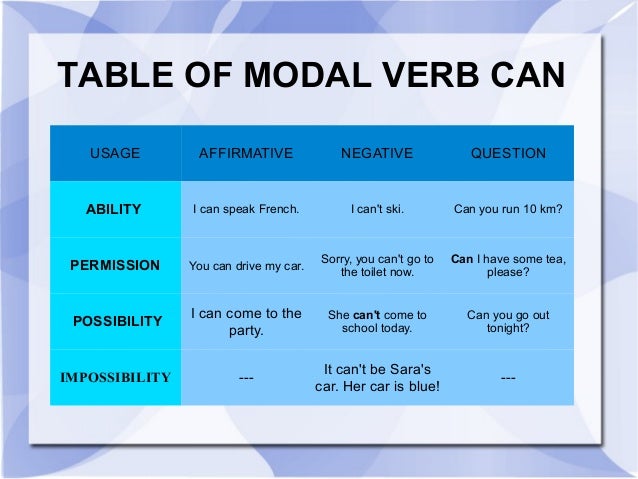 TABLE OF MODAL VERB CAN

| USAGE | AFFIRMATIVE | NEGATIVE | QUESTION |
|---|---|---|---|
| ABILITY | I can speak French. | I can't ski. | Can you run 10 km? |
| PERMISSION | You can drive my car. | Sorry, you can't go to the toilet now. | Can I have some tea, please? |
| POSSIBILITY | I can come to the party. | She can't come to school today. | Can you go out tonight? |
| IMPOSSIBILITY | --- | It can't be Sara's car. Her car is blue! | --- |